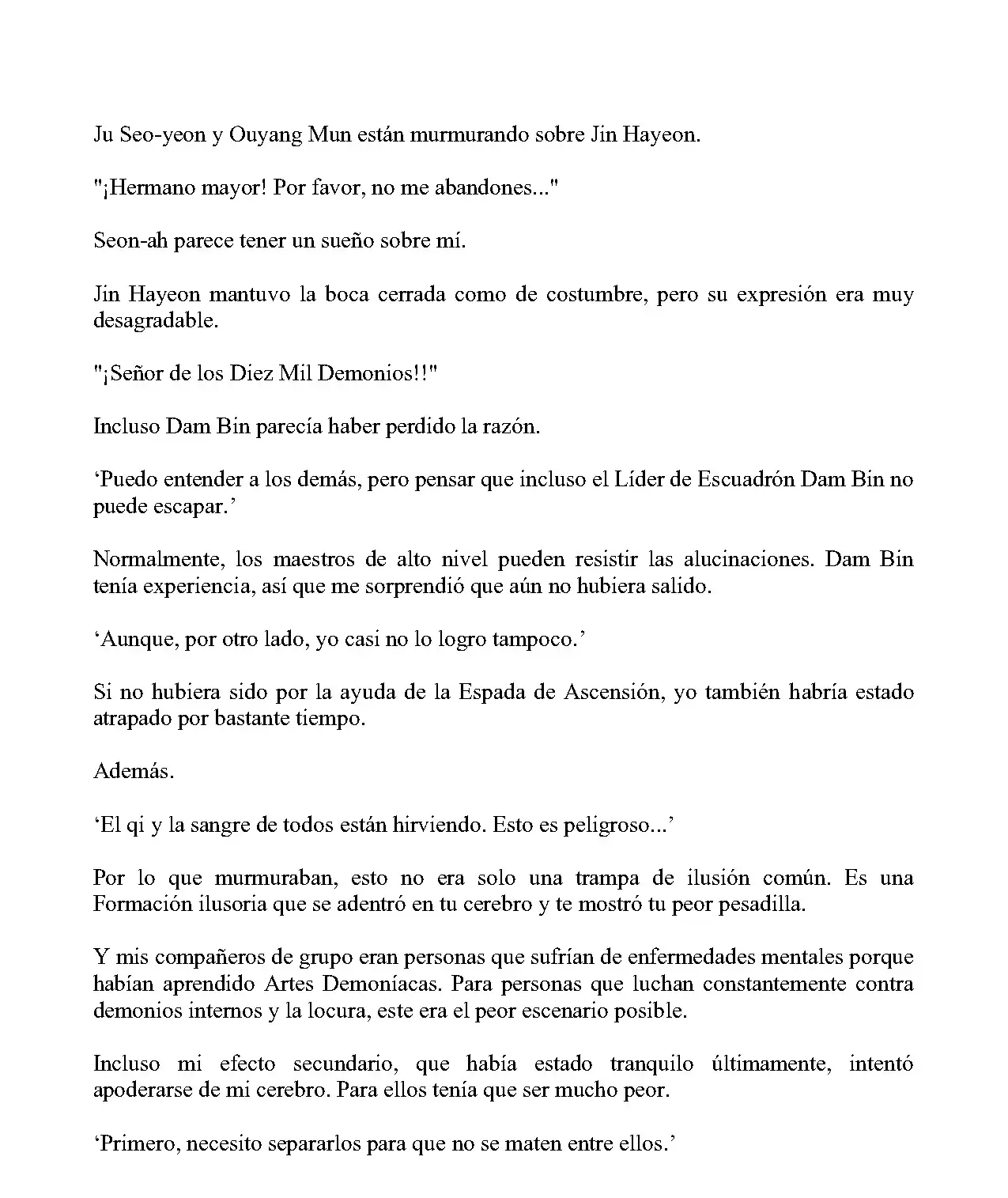 Ju Seo-yeon y Ouyang Mun están murmurando sobre Jin Hayeon.

"¡Hermano mayor! Por favor, no me abandones..."

Seon-ah parece tener un sueño sobre mí.

Jin Hayeon mantuvo la boca cerrada como de costumbre, pero su expresión era muy desagradable.

"¡Señor de los Diez Mil Demonios!!"

Incluso Dam Bin parecía haber perdido la razón.

‘Puedo entender a los demás, pero pensar que incluso el Líder de Escuadrón Dam Bin no puede escapar.’

Normalmente, los maestros de alto nivel pueden resistir las alucinaciones. Dam Bin tenía experiencia, así que me sorprendió que aún no hubiera salido.

‘Aunque, por otro lado, yo casi no lo logro tampoco.’

Si no hubiera sido por la ayuda de la Espada de Ascensión, yo también habría estado atrapado por bastante tiempo.

Además.

‘El qi y la sangre de todos están hirviendo. Esto es peligroso...’

Por lo que murmuraban, esto no era solo una trampa de ilusión común. Es una Formación ilusoria que se adentró en tu cerebro y te mostró tu peor pesadilla.

Y mis compañeros de grupo eran personas que sufrían de enfermedades mentales porque habían aprendido Artes Demoníacas. Para personas que luchan constantemente contra demonios internos y la locura, este era el peor escenario posible.

Incluso mi efecto secundario, que había estado tranquilo últimamente, intentó apoderarse de mi cerebro. Para ellos tenía que ser mucho peor.

‘Primero, necesito separarlos para que no se maten entre ellos.’